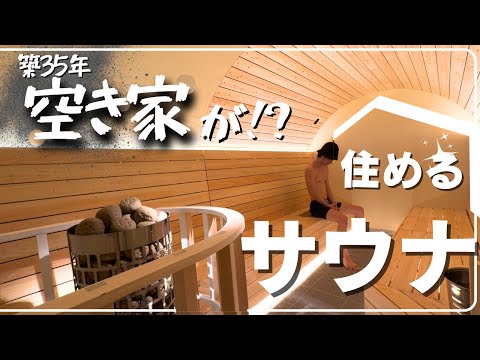 築35年
空き家が!?
住める
サウナ